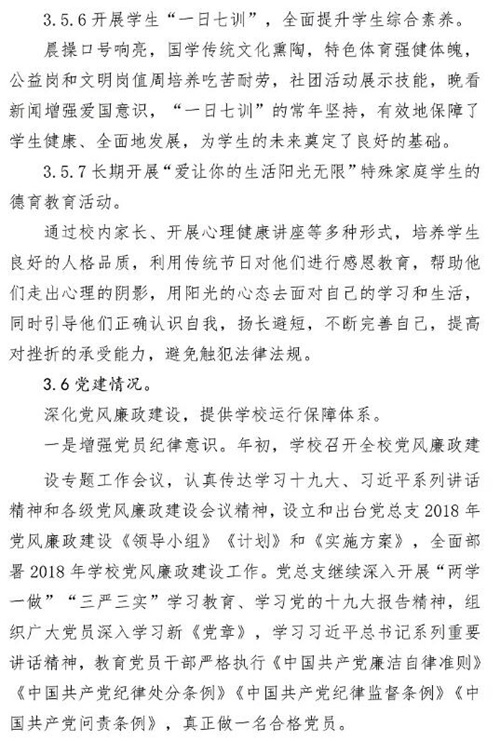 3.5.6 开展学生“一日七训”，全面提升学生综合素养。

晨操口号响亮，国学传统文化熏陶，特色体育强健体魄，公益岗和文明岗值周培养吃苦耐劳，社团活动展示技能，晚看新闻增强爱国意识，“一日七训”的常年坚持，有效地保障了学生健康、全面地发展，为学生的未来奠定了良好的基础。

3.5.7 长期开展“爱让你的生活阳光无限”特殊家庭学生的德育教育活动。

通过校内家长、开展心理健康讲座等多种形式，培养学生良好的人格品质，利用传统节日对他们进行感恩教育，帮助他们走出心理的阴影，用阳光的心态去面对自己的学习和生活，同时引导他们正确认识自我，扬长避短，不断完善自己，提高对挫折的承受能力，避免触犯法律法规。

3.6 党建情况。

深化党风廉政建设，提供学校运行保障体系。

一是增强党员纪律意识。年初，学校召开全校党风廉政建设专题工作会议，认真传达学习十九大、习近平系列讲话精神和各级党风廉政建设会议精神，设立和出台党总支 2018 年党风廉政建设《领导小组》《计划》和《实施方案》，全面部署 2018 年学校党风廉政建设工作。党总支继续深入开展“两学一做”“三严三实”学习教育、学习党的十九大报告精神，组织广大党员深入学习新《党章》，学习习近平总书记系列重要讲话精神，教育党员干部严格执行《中国共产党廉洁自律准则》《中国共产党纪律处分条例》《中国共产党纪律监督条例》《中国共产党问责条例》，真正做一名合格党员。